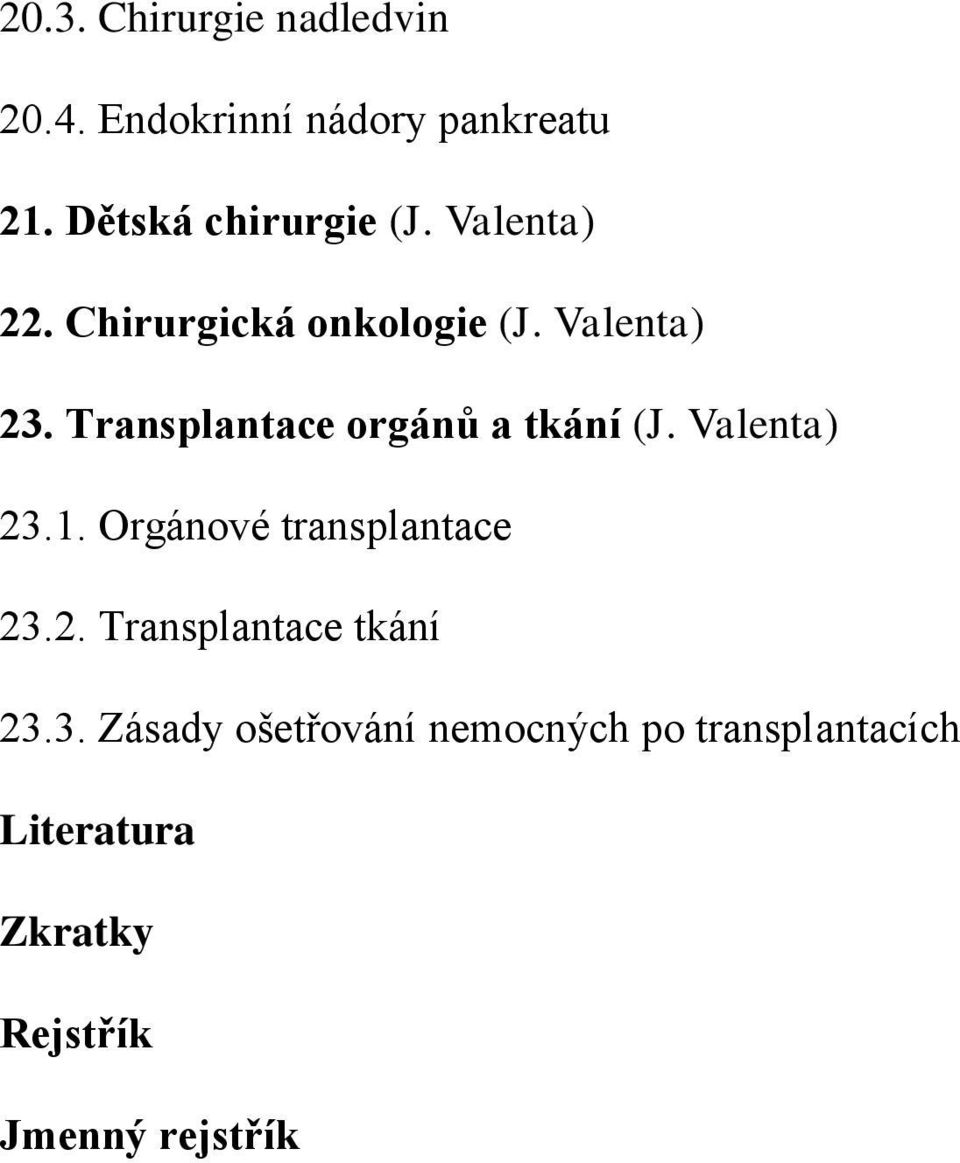 20.3. Chirurgie nadledvin

20.4. Endokrinní nádory pankreatu

21. Dětská chirurgie (J. Valenta)

22. Chirurgická onkologie (J. Valenta)

23. Transplantace orgánů a tkání (J. Valenta)

23.1. Orgánové transplantace

23.2. Transplantace tkání

23.3. Zásady ošetřování nemocných po transplantacích

Literatura

Zkratky

Rejstřík

Jmenný rejstřík